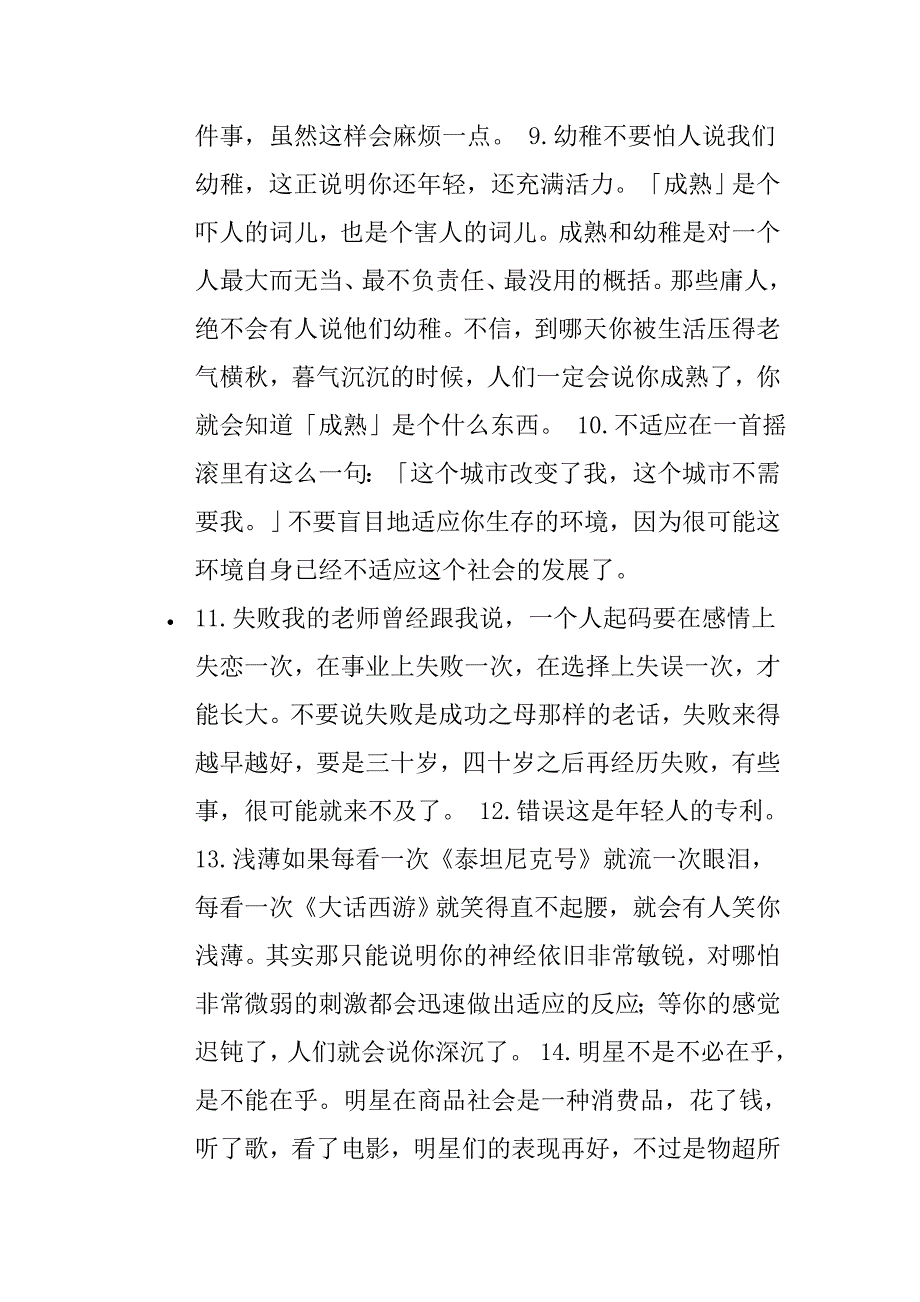 件事，虽然这样会麻烦一点。 9.幼稚不要怕人说我们幼稚，这正说明你还年轻，还充满活力。「成熟」是个吓人的词儿，也是个害人的词儿。成熟和幼稚是对一个人最大而无当、最不负责任、最没用的概括。那些庸人，绝不会有人说他们幼稚。不信，到哪天你被生活压得老气横秋，暮气沉沉的时候，人们一定会说你成熟了，你就会知道「成熟」是个什么东西。 10.不适应在一首摇滚里有这么一句：「这个城市改变了我，这个城市不需要我。」不要盲目地适应你生存的环境，因为很可能这环境自身已经不适应这个社会的发展了。

• 11.失败我的老师曾经跟我说，一个人起码要在感情上失恋一次，在事业上失败一次，在选择上失误一次，才能长大。不要说失败是成功之母那样的老话，失败来得越早越好，要是三十岁，四十岁之后再经历失败，有些事，很可能就来不及了。 12.错误这是年轻人的专利。 13.浅薄如果每看一次《泰坦尼克号》就流一次眼泪，每看一次《大话西游》就笑得直不起腰，就会有人笑你浅薄。其实那只能说明你的神经依旧非常敏锐，对哪怕非常微弱的刺激都会迅速做出适应的反应；等你的感觉迟钝了，人们就会说你深沉了。 14.明星不是不必在乎，是不能在乎。明星在商品社会是一种消费品，花了钱，听了歌，看了电影，明星们的表现再好，不过是物超所